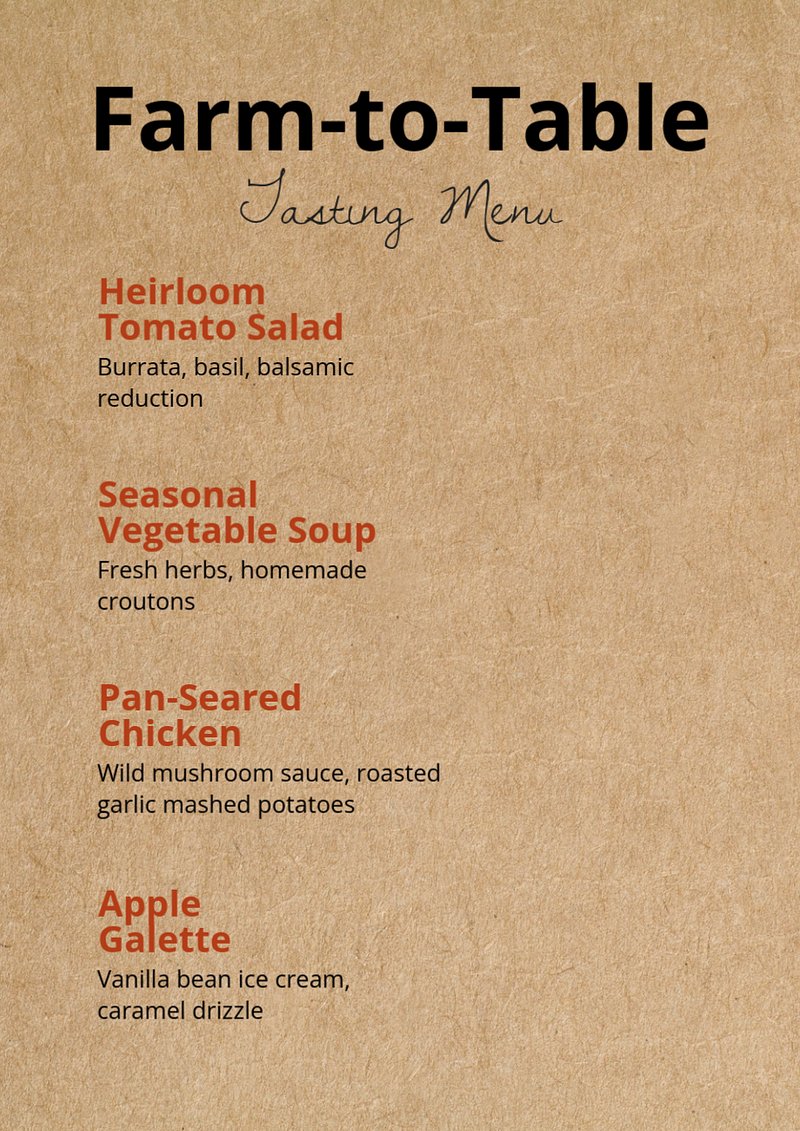 Farm-to-Table

Tasting Menu

Heirloom Tomato Salad

Burrata, basil, balsamic reduction

Seasonal Vegetable Soup

Fresh herbs, homemade croutons

Pan-Seared Chicken

Wild mushroom sauce, roasted garlic mashed potatoes

Apple Galette

Vanilla bean ice cream, caramel drizzle